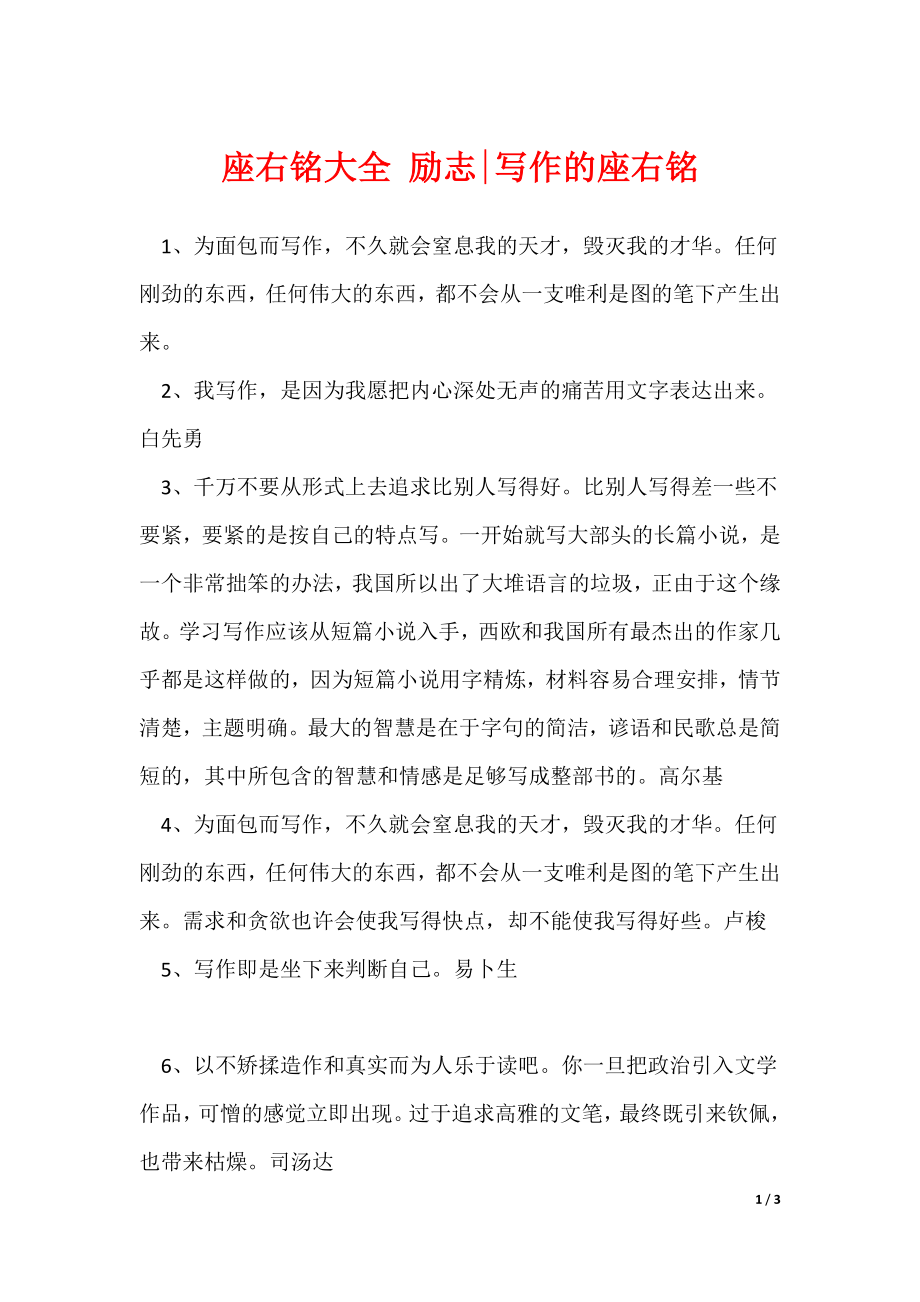 座右铭大全 励志|写作的座右铭

1、为面包而写作，不久就会窒息我的天才，毁灭我的才华。任何刚劲的东西，任何伟大的东西，都不会从一支唯利是图的笔下产生出来。

2、我写作，是因为我愿把内心深处无声的痛苦用文字表达出来。白先勇

3、千万不要从形式上去追求比别人写得好。比别人写得差一些不要紧，要紧的是按自己的特点写。一开始就写大部头的长篇小说，是一个非常拙笨的办法，我国所以出了大堆语言的垃圾，正由于这个缘故。学习写作应该从短篇小说入手，西欧和我国所有最杰出的作家几乎都是这样做的，因为短篇小说用字精炼，材料容易合理安排，情节清楚，主题明确。最大的智慧是在于字句的简洁，谚语和民歌总是简短的，其中所包含的智慧和情感是足够写成整部书的。高尔基

4、为面包而写作，不久就会窒息我的天才，毁灭我的才华。任何刚劲的东西，任何伟大的东西，都不会从一支唯利是图的笔下产生出来。需求和贪欲也许会使我写得快点，却不能使我写得好些。卢梭

5、写作即是坐下来判断自己。易卜生

6、以不矫揉造作和真实而为人乐于读吧。你一旦把政治引入文学作品，可憎的感觉立即出现。过于追求高雅的文笔，最终既引来钦佩，也带来枯燥。司汤达

1 / 3